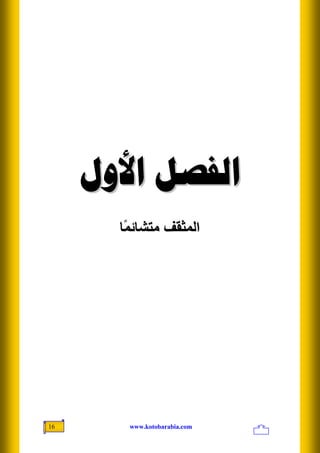 الفصل الأول

المثقف متشائمًا

16

www.kotobarabia.com